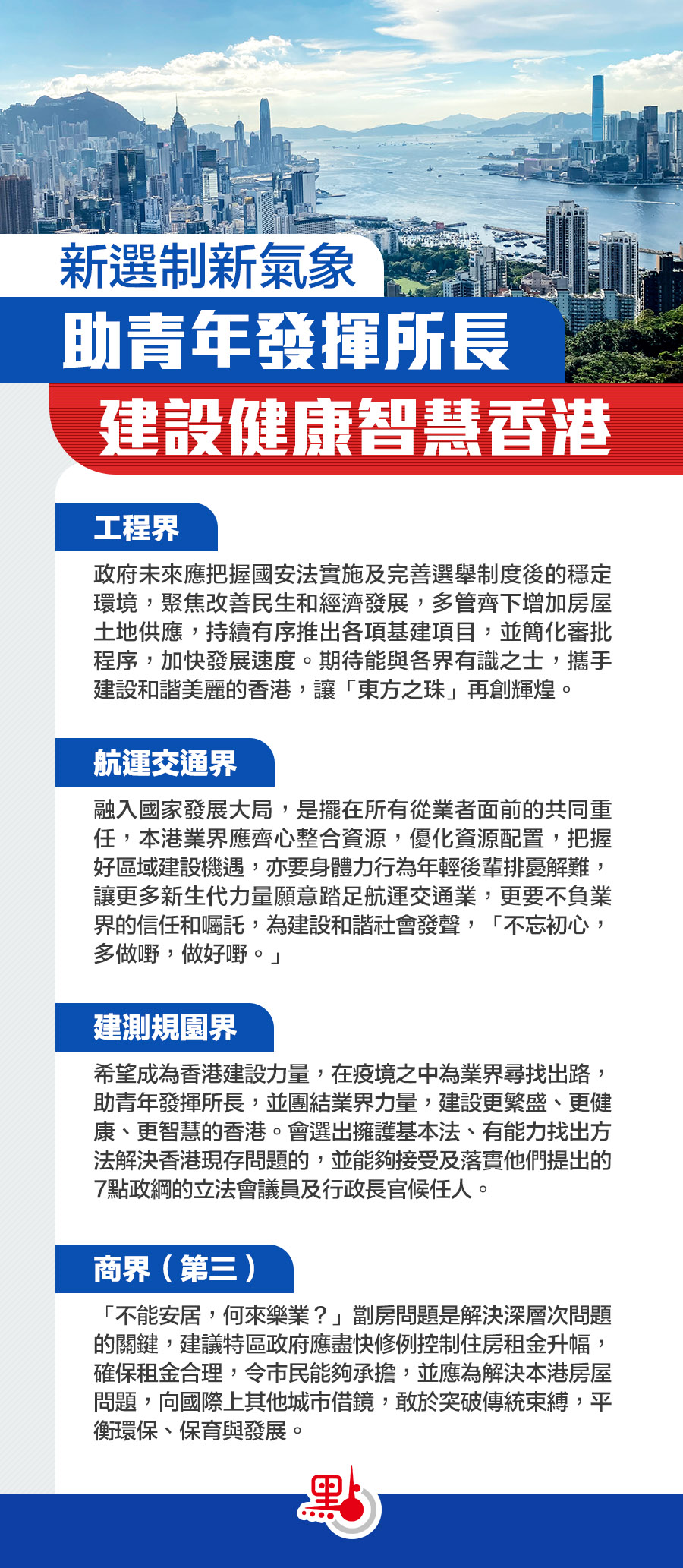 新選制新氣象

助青年發揮所長

建設健康智慧香港

工程界

政府未來應把握國安法實施及完善選舉制度後的穩定環境，聚焦改善民生和經濟發展，多管齊下增加房屋土地供應，持續有序推出各項基建項目，並簡化審批程序，加快發展速度。期待能與各界有識之士，攜手建設和諧美麗的香港，讓「東方之珠」再創輝煌。

航運交通界

融入國家發展大局，是擺在所有從業者面前的共同重任，本港業界應齊心整合資源，優化資源配置，把握好區域建設機遇，亦要身體力行為年輕後輩排憂解難，讓更多新生代力量願意踏足航運交通業，更要不負業界的信任和囑託，為建設和諧社會發聲，「不忘初心，多做嘢，做好嘢。」

建測規園界

希望成為香港建設力量，在疫境之中為業界尋找出路，助青年發揮所長，並團結業界力量，建設更繁盛、更健康、更智慧的香港。會選出擁護基本法、有能力找出方法解決香港現存問題的，並能夠接受及落實他們提出的7點政綱的立法會議員及行政長官候任人。

商界（第三）

「不能安居，何來樂業？」劏房問題是解決深層次問題的關鍵，建議特區政府應盡快修例控制住房租金升幅，確保租金合理，令市民能夠承擔，並應為解決本港房屋問題，向國際上其他城市借鏡，敢於突破傳統束縛，平衡環保、保育與發展。

點